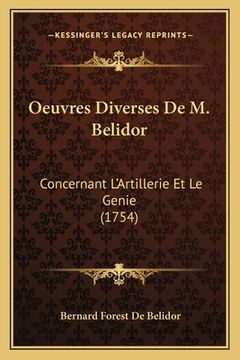 —KESSINGER'S LEGACY REPRINTS—

Oeuvres Diverses De M. Belidor

Concernant L'Artillerie Et Le Genie (1754)

Bernard Forest De Belidor